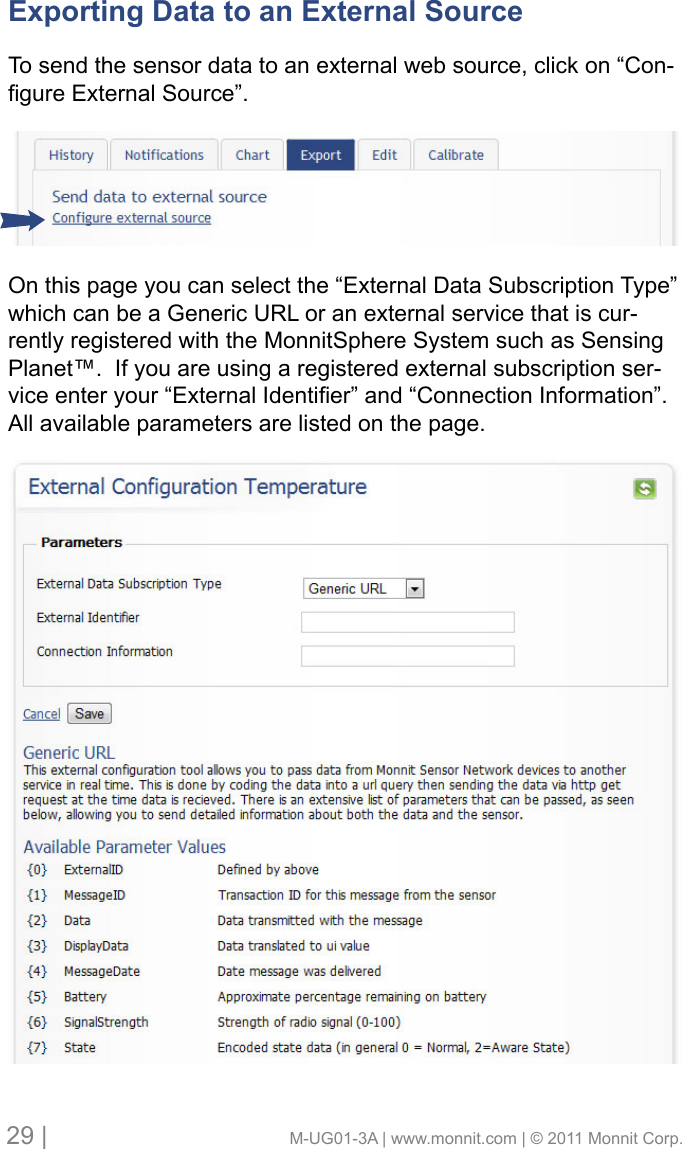 Exporting Data to an External Source

To send the sensor data to an external web source, click on “Configure External Source”.

History Notifications Chart Export Edit Calibrate

Send data to external source
Configure external source

On this page you can select the “External Data Subscription Type” which can be a Generic URL or an external service that is currently registered with the MonnitSphere System such as Sensing Planet™. If you are using a registered external subscription service enter your “External Identifier” and “Connection Information”. All available parameters are listed on the page.

External Configuration Temperature

Parameters

External Data Subscription Type Generic URL
External Identifier
Connection Information

Cancel Save

Generic URL
This external configuration tool allows you to pass data from Monnit Sensor Network devices to another service in real time. This is done by coding the data into a url query then sending the data via http get request at the time data is recieved. There is an extensive list of parameters that can be passed, as seen below, allowing you to send detailed information about both the data and the sensor.

Available Parameter Values

| | | |
|---|---|---|
| {0} | ExternalID | Defined by above |
| {1} | MessageID | Transaction ID for this message from the sensor |
| {2} | Data | Data transmitted with the message |
| {3} | DisplayData | Data translated to ui value |
| {4} | MessageDate | Date message was delivered |
| {5} | Battery | Approximate percentage remaining on battery |
| {6} | SignalStrength | Strength of radio signal (0-100) |
| {7} | State | Encoded state data (in general 0 = Normal, 2=Aware State) |

29 | M-UG01-3A | www.monnit.com | © 2011 Monnit Corp.